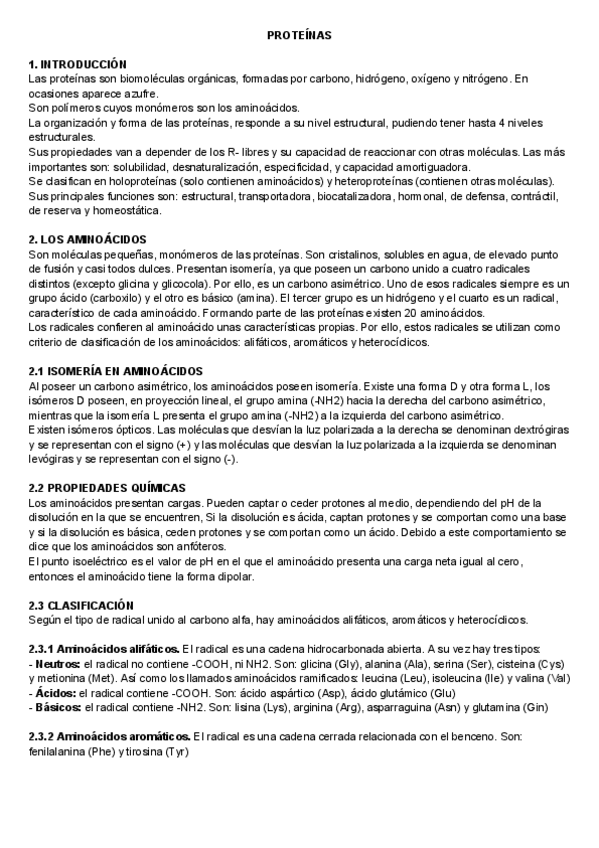 PROTEÍNAS

1. INTRODUCCIÓN
Las proteínas son biomoléculas orgánicas, formadas por carbono, hidrógeno, oxígeno y nitrógeno. En ocasiones aparece azufre.
Son polímeros cuyos monómeros son los aminoácidos.
La organización y forma de las proteínas, responde a su nivel estructural, pudiendo tener hasta 4 niveles estructurales.
Sus propiedades van a depender de los R- libres y su capacidad de reaccionar con otras moléculas. Las más importantes son: solubilidad, desnaturalización, especificidad, y capacidad amortiguadora.
Se clasifican en holoproteínas (solo contienen aminoácidos) y heteroproteínas (contienen otras moléculas).
Sus principales funciones son: estructural, transportadora, biocatalizadora, hormonal, de defensa, contráctil, de reserva y homeostática.

2. LOS AMINOÁCIDOS
Son moléculas pequeñas, monómeros de las proteínas. Son cristalinos, solubles en agua, de elevado punto de fusión y casi todos dulces. Presentan isomería, ya que poseen un carbono unido a cuatro radicales distintos (excepto glicina y glicocola). Por ello, es un carbono asimétrico. Uno de esos radicales siempre es un grupo ácido (carboxilo) y el otro es básico (amina). El tercer grupo es un hidrógeno y el cuarto es un radical, característico de cada aminoácido. Formando parte de las proteínas existen 20 aminoácidos.
Los radicales confieren al aminoácido unas características propias. Por ello, estos radicales se utilizan como criterio de clasificación de los aminoácidos: alifáticos, aromáticos y heterocíclicos.

2.1 ISOMERÍA EN AMINOÁCIDOS
Al poseer un carbono asimétrico, los aminoácidos poseen isomería. Existe una forma D y otra forma L, los isómeros D poseen, en proyección lineal, el grupo amina (-NH2) hacia la derecha del carbono asimétrico, mientras que la isomería L presenta el grupo amina (-NH2) a la izquierda del carbono asimétrico.
Existen isómeros ópticos. Las moléculas que desvían la luz polarizada a la derecha se denominan dextrógiras y se representan con el signo (+) y las moléculas que desvían la luz polarizada a la izquierda se denominan levógiras y se representan con el signo (-).

2.2 PROPIEDADES QUÍMICAS
Los aminoácidos presentan cargas. Pueden captar o ceder protones al medio, dependiendo del pH de la disolución en la que se encuentren, Si la disolución es ácida, captan protones y se comportan como una base y si la disolución es básica, ceden protones y se comportan como un ácido. Debido a este comportamiento se dice que los aminoácidos son anfóteros.
El punto isoeléctrico es el valor de pH en el que el aminoácido presenta una carga neta igual al cero, entonces el aminoácido tiene la forma dipolar.

2.3 CLASIFICACIÓN
Según el tipo de radical unido al carbono alfa, hay aminoácidos alifáticos, aromáticos y heterocíclicos.

2.3.1 Aminoácidos alifáticos. El radical es una cadena hidrocarbonada abierta. A su vez hay tres tipos:
- Neutros: el radical no contiene -COOH, ni NH2. Son: glicina (Gly), alanina (Ala), serina (Ser), cisteina (Cys) y metionina (Met). Así como los llamados aminoácidos ramificados: leucina (Leu), isoleucina (Ile) y valina (Val)
- Ácidos: el radical contiene -COOH. Son: ácido aspártico (Asp), ácido glutámico (Glu)
- Básicos: el radical contiene -NH2. Son: lisina (Lys), arginina (Arg), asparraguina (Asn) y glutamina (Gin)

2.3.2 Aminoácidos aromáticos. El radical es una cadena cerrada relacionada con el benceno. Son: fenilalanina (Phe) y tirosina (Tyr)